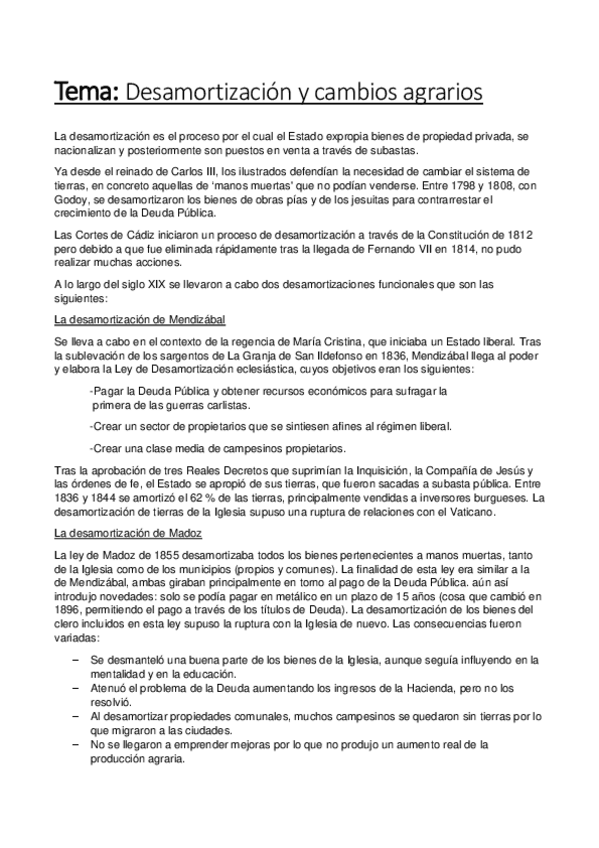 Tema: Desamortización y cambios agrarios

La desamortización es el proceso por el cual el Estado expropia bienes de propiedad privada, se nacionalizan y posteriormente son puestos en venta a través de subastas.

Ya desde el reinado de Carlos III, los ilustrados defendían la necesidad de cambiar el sistema de tierras, en concreto aquellas de 'manos muertas' que no podían venderse. Entre 1798 y 1808, con Godoy, se desamortizaron los bienes de obras pías y de los jesuitas para contrarrestar el crecimiento de la Deuda Pública.

Las Cortes de Cádiz iniciaron un proceso de desamortización a través de la Constitución de 1812 pero debido a que fue eliminada rápidamente tras la llegada de Fernando VII en 1814, no pudo realizar muchas acciones.

A lo largo del siglo XIX se llevaron a cabo dos desamortizaciones funcionales que son las siguientes:

La desamortización de Mendizábal

Se lleva a cabo en el contexto de la regencia de María Cristina, que iniciaba un Estado liberal. Tras la sublevación de los sargentos de La Granja de San Ildefonso en 1836, Mendizábal llega al poder y elabora la Ley de Desamortización eclesiástica, cuyos objetivos eran los siguientes:

-Pagar la Deuda Pública y obtener recursos económicos para sufragar la primera de las guerras carlistas.

-Crear un sector de propietarios que se sintiesen afines al régimen liberal.

-Crear una clase media de campesinos propietarios.

Tras la aprobación de tres Reales Decretos que suprimían la Inquisición, la Compañía de Jesús y las órdenes de fe, el Estado se apropió de sus tierras, que fueron sacadas a subasta pública. Entre 1836 y 1844 se amortizó el 62 % de las tierras, principalmente vendidas a inversores burgueses. La desamortización de tierras de la Iglesia supuso una ruptura de relaciones con el Vaticano.

La desamortización de Madoz

La ley de Madoz de 1855 desamortizaba todos los bienes pertenecientes a manos muertas, tanto de la Iglesia como de los municipios (propios y comunes). La finalidad de esta ley era similar a la de Mendizábal, ambas giraban principalmente en torno al pago de la Deuda Pública. aún así introdujo novedades: solo se podía pagar en metálico en un plazo de 15 años (cosa que cambió en 1896, permitiendo el pago a través de los títulos de Deuda). La desamortización de los bienes del clero incluidos en esta ley supuso la ruptura con la Iglesia de nuevo. Las consecuencias fueron variadas:

– Se desmanteló una buena parte de los bienes de la Iglesia, aunque seguía influyendo en la mentalidad y en la educación.
– Atenuó el problema de la Deuda aumentando los ingresos de la Hacienda, pero no los resolvió.
– Al desamortizar propiedades comunales, muchos campesinos se quedaron sin tierras por lo que migraron a las ciudades.
– No se llegaron a emprender mejoras por lo que no produjo un aumento real de la producción agraria.